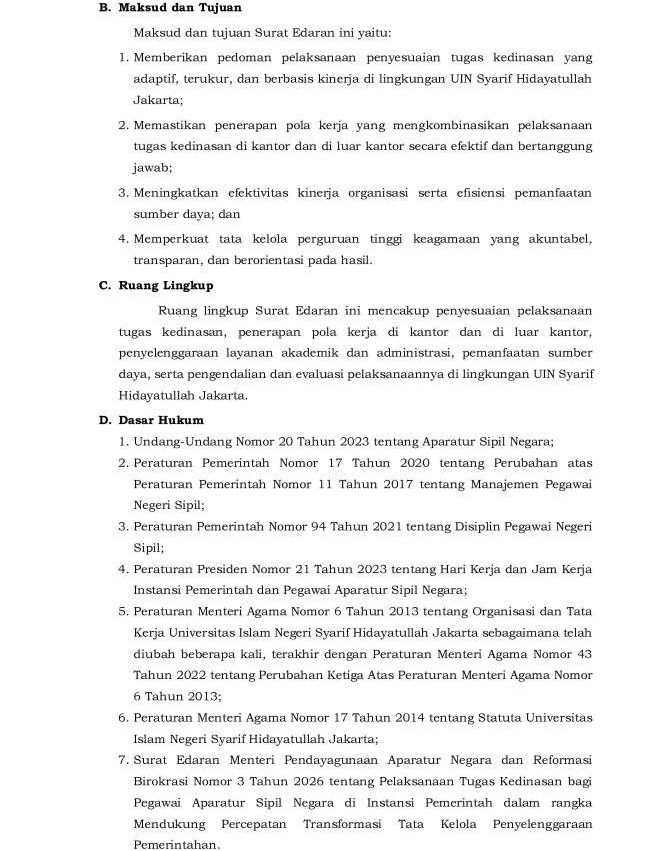 B. Maksud dan Tujuan

Maksud dan tujuan Surat Edaran ini yaitu:

1. Memberikan pedoman pelaksanaan penyesuaian tugas kedinasan yang adaptif, terukur, dan berbasis kinerja di lingkungan UIN Syarif Hidayatullah Jakarta;
2. Memastikan penerapan pola kerja yang mengkombinasikan pelaksanaan tugas kedinasan di kantor dan di luar kantor secara efektif dan bertanggung jawab;
3. Meningkatkan efektivitas kinerja organisasi serta efisiensi pemanfaatan sumber daya; dan
4. Memperkuat tata kelola perguruan tinggi keagamaan yang akuntabel, transparan, dan berorientasi pada hasil.

C. Ruang Lingkup

Ruang lingkup Surat Edaran ini mencakup penyesuaian pelaksanaan tugas kedinasan, penerapan pola kerja di kantor dan di luar kantor, penyelenggaraan layanan akademik dan administrasi, pemanfaatan sumber daya, serta pengendalian dan evaluasi pelaksanaannya di lingkungan UIN Syarif Hidayatullah Jakarta.

D. Dasar Hukum

1. Undang-Undang Nomor 20 Tahun 2023 tentang Aparatur Sipil Negara;
2. Peraturan Pemerintah Nomor 17 Tahun 2020 tentang Perubahan atas Peraturan Pemerintah Nomor 11 Tahun 2017 tentang Manajemen Pegawai Negeri Sipil;
3. Peraturan Pemerintah Nomor 94 Tahun 2021 tentang Disiplin Pegawai Negeri Sipil;
4. Peraturan Presiden Nomor 21 Tahun 2023 tentang Hari Kerja dan Jam Kerja Instansi Pemerintah dan Pegawai Aparatur Sipil Negara;
5. Peraturan Menteri Agama Nomor 6 Tahun 2013 tentang Organisasi dan Tata Kerja Universitas Islam Negeri Syarif Hidayatullah Jakarta sebagaimana telah diubah beberapa kali, terakhir dengan Peraturan Menteri Agama Nomor 43 Tahun 2022 tentang Perubahan Ketiga Atas Peraturan Menteri Agama Nomor 6 Tahun 2013;
6. Peraturan Menteri Agama Nomor 17 Tahun 2014 tentang Statuta Universitas Islam Negeri Syarif Hidayatullah Jakarta;
7. Surat Edaran Menteri Pendayagunaan Aparatur Negara dan Reformasi Birokrasi Nomor 3 Tahun 2026 tentang Pelaksanaan Tugas Kedinasan bagi Pegawai Aparatur Sipil Negara di Instansi Pemerintah dalam rangka Mendukung Percepatan Transformasi Tata Kelola Penyelenggaraan Pemerintahan.